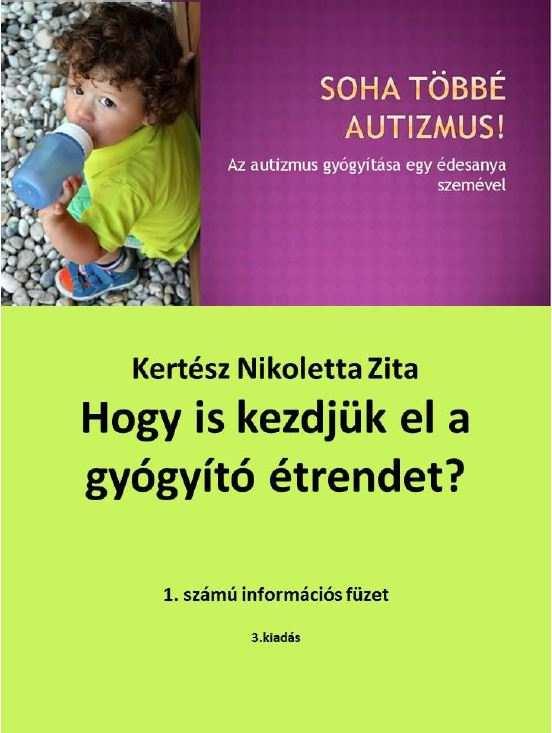 SOHA TÖBBÉ AUTIZMUS!

Az autizmus gyógyítása egy édesanya szemével

Kertész Nikoletta Zita

Hogy is kezdjük el a gyógyító étrendet?

1. számú információs füzet

3.kiadás